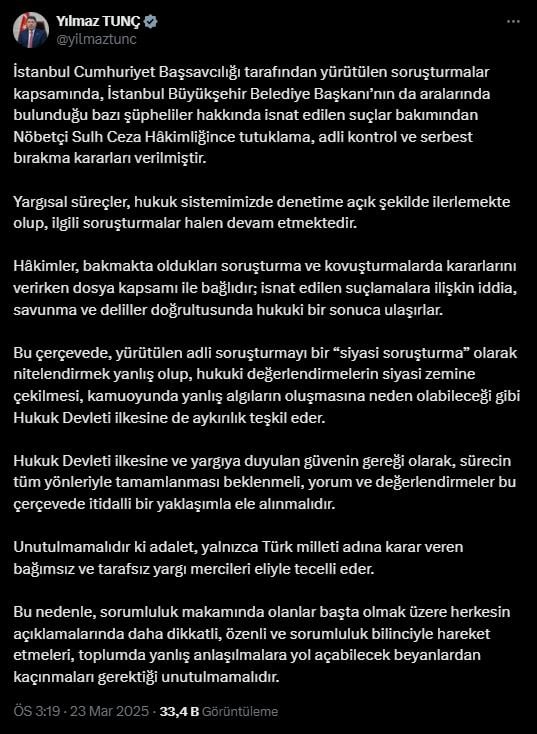 Yılmaz TUNÇ
@yilmaztunc

İstanbul Cumhuriyet Başsavcılığı tarafından yürütülen soruşturmalar kapsamında, İstanbul Büyükşehir Belediye Başkanı'nın da aralarında bulunduğu bazı şüpheliler hakkında isnat edilen suçlar bakımından Nöbetçi Sulh Ceza Hâkimliğince tutuklama, adli kontrol ve serbest bırakma kararları verilmiştir.

Yargısal süreçler, hukuk sistemimizde denetime açık şekilde ilerlemekte olup, ilgili soruşturmalar halen devam etmektedir.

Hâkimler, bakmakta oldukları soruşturma ve kovuşturmalarda kararlarını verirken dosya kapsamı ile bağlıdır; isnat edilen suçlamalara ilişkin iddia, savunma ve deliller doğrultusunda hukuki bir sonuca ulaşırlar.

Bu çerçevede, yürütülen adli soruşturmayı bir "siyasi soruşturma" olarak nitelendirmek yanlış olup, hukuki değerlendirmelerin siyasi zemine çekilmesi, kamuoyunda yanlış algıların oluşmasına neden olabileceği gibi Hukuk Devleti ilkesine de aykırılık teşkil eder.

Hukuk Devleti ilkesine ve yargıya duyulan güvenin gereği olarak, sürecin tüm yönleriyle tamamlanması beklenmeli, yorum ve değerlendirmeler bu çerçevede itidalli bir yaklaşımla ele alınmalıdır.

Unutulmamalıdır ki adalet, yalnızca Türk milleti adına karar veren bağımsız ve tarafsız yargı mercileri eliyle tecelli eder.

Bu nedenle, sorumluluk makamında olanlar başta olmak üzere herkesin açıklamalarında daha dikkatli, özenli ve sorumluluk bilinciyle hareket etmeleri, toplumda yanlış anlaşılmalara yol açabilecek beyanlardan kaçınmaları gerektiği unutulmamalıdır.

ÖS 3:19 · 23 Mar 2025 · 33,4 B Görüntüleme